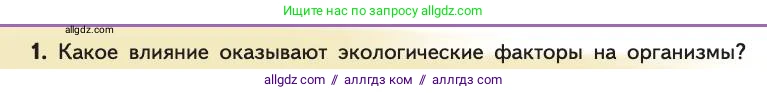 Ищите нас по запросу allgdz.com

allgdz.com

1. Какое влияние оказывают экологические факторы на организмы?

allgdz com // аллгдз ком // аллгдз com